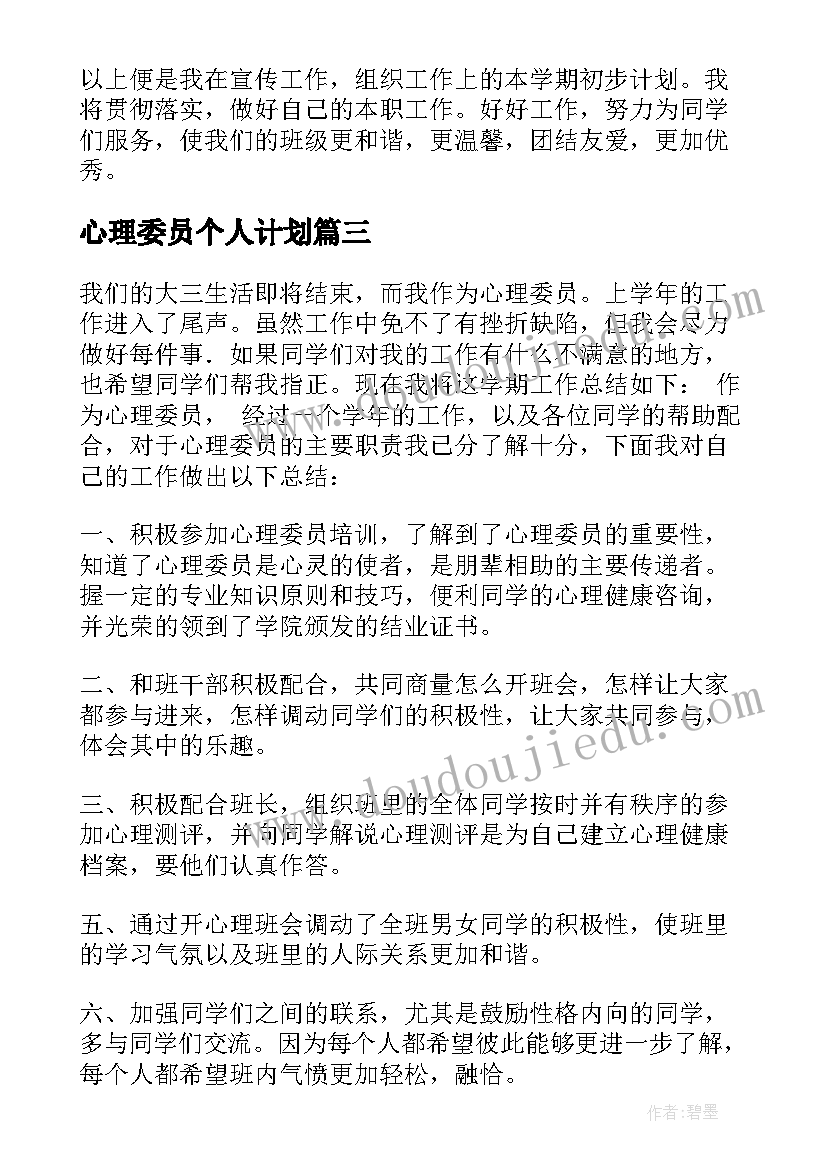 以上便是我在宣传工作，组织工作上的本学期初步计划。我将贯彻落实，做好自己的本职工作。好好工作，努力为同学们服务，使我们的班级更和谐，更温馨，团结友爱，更加优秀。

心理委员个人计划篇三

我们的大三生活即将结束，而我作为心理委员。上学年的工作进入了尾声。虽然工作中免不了有挫折缺陷，但我会尽力做好每件事．如果同学们对我的工作有什么不满意的地方，也希望同学们帮我指正。现在我将这学期工作总结如下： 作为心理委员， 经过一个学年的工作，以及各位同学的帮助配合，对于心理委员的主要职责我已分了解十分，下面我对自己的工作做出以下总结：

一、积极参加心理委员培训，了解到了心理委员的重要性，知道了心理委员是心灵的使者，是朋辈相助的主要传递者。握一定的专业知识原则和技巧，便利同学的心理健康咨询，并光荣的领到了学院颁发的结业证书。

二、和班干部积极配合，共同商量怎么开班会，怎样让大家都参与进来，怎样调动同学们的积极性，让大家共同参与，体会其中的乐趣。

三、积极配合班长，组织班里的全体同学按时并有秩序的参加心理测评，并向同学解说心理测评是为自己建立心理健康档案，要他们认真作答。

五、通过开心理班会调动了全班男女同学的积极性，使班里的学习气氛以及班里的人际关系更加和谐。

六、加强同学们之间的联系，尤其是鼓励性格内向的同学，多与同学们交流。因为每个人都希望彼此能够更进一步了解，每个人都希望班内气愤更加轻松，融恰。

www.doudoujiedu.com

作者：碧墨